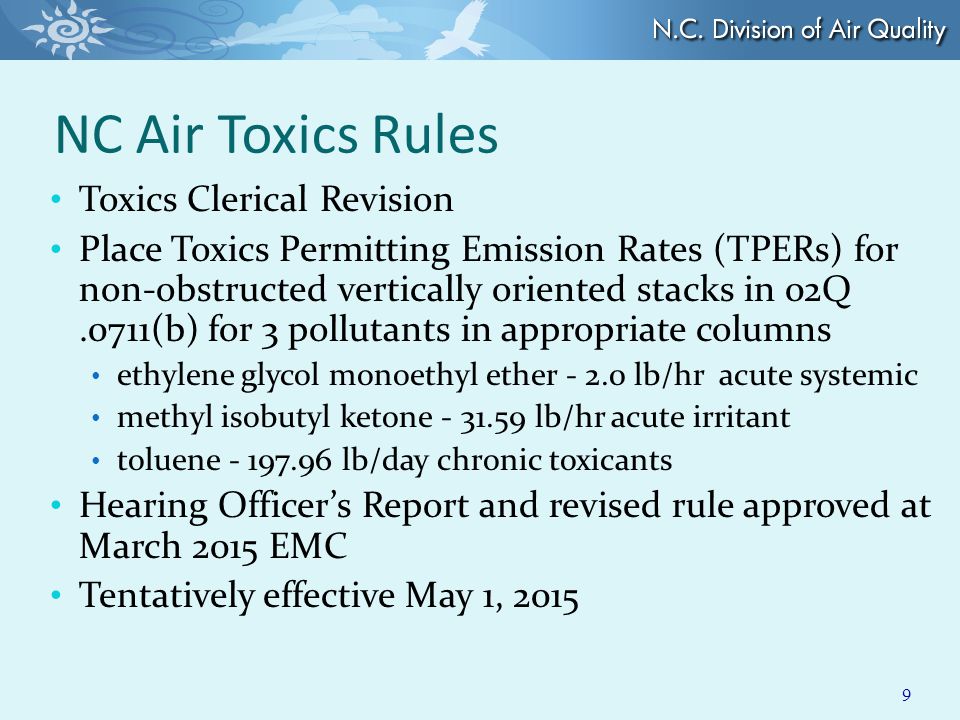 N.C. Division of Air Quality

NC Air Toxics Rules

• Toxics Clerical Revision
• Place Toxics Permitting Emission Rates (TPERs) for non-obstructed vertically oriented stacks in 02Q .0711(b) for 3 pollutants in appropriate columns
  • ethylene glycol monoethyl ether - 2.0 lb/hr acute systemic
  • methyl isobutyl ketone - 31.59 lb/hr acute irritant
  • toluene - 197.96 lb/day chronic toxicants
• Hearing Officer's Report and revised rule approved at March 2015 EMC
• Tentatively effective May 1, 2015

9